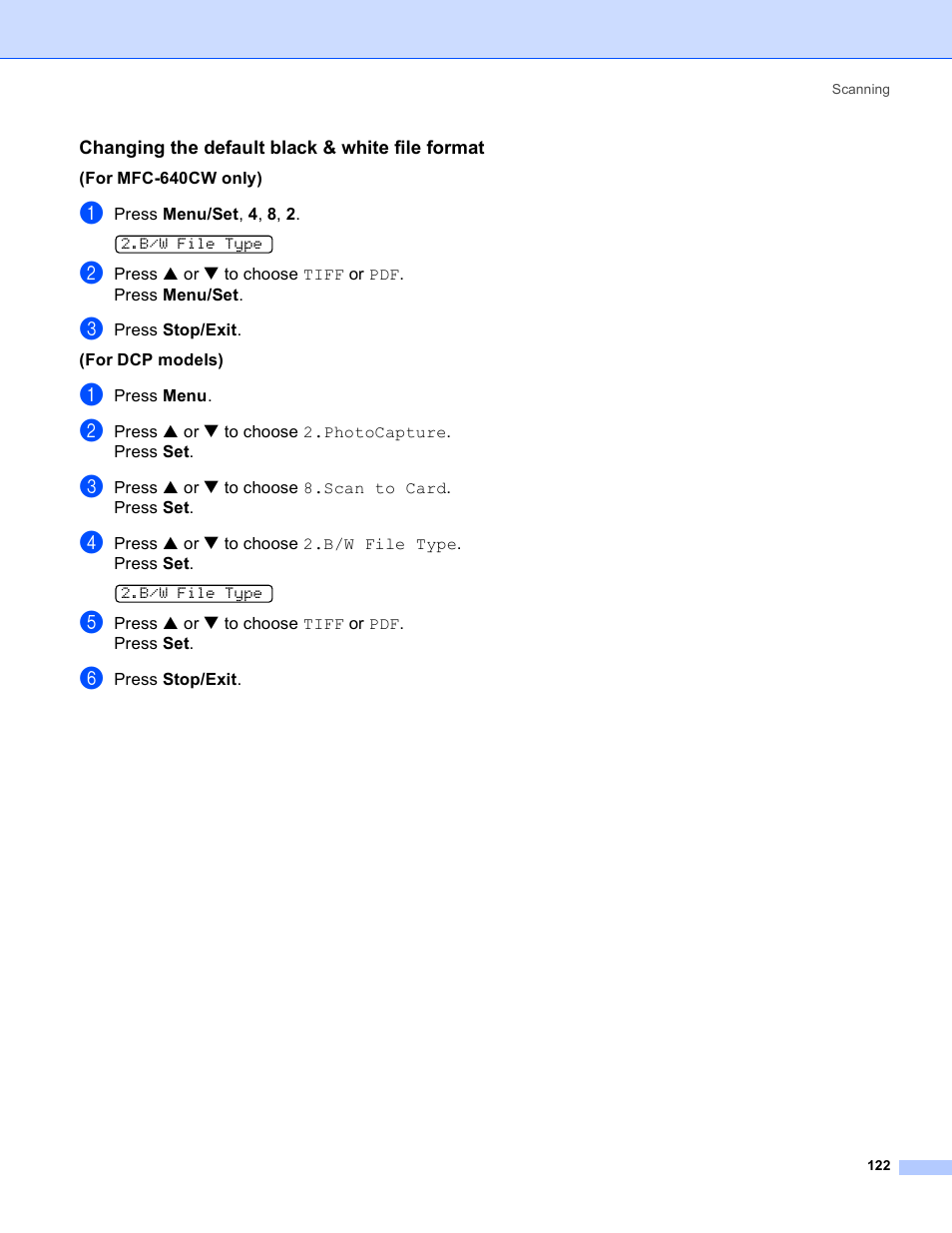 Scanning

Changing the default black & white file format

(For MFC-640CW only)

1 Press Menu/Set, 4, 8, 2.

2.B/W File Type

2 Press ▲ or ▼ to choose TIFF or PDF.
Press Menu/Set.

3 Press Stop/Exit.

(For DCP models)

1 Press Menu.

2 Press ▲ or ▼ to choose 2.PhotoCapture.
Press Set.

3 Press ▲ or ▼ to choose 8.Scan to Card.
Press Set.

4 Press ▲ or ▼ to choose 2.B/W File Type.
Press Set.

2.B/W File Type

5 Press ▲ or ▼ to choose TIFF or PDF.
Press Set.

6 Press Stop/Exit.

122